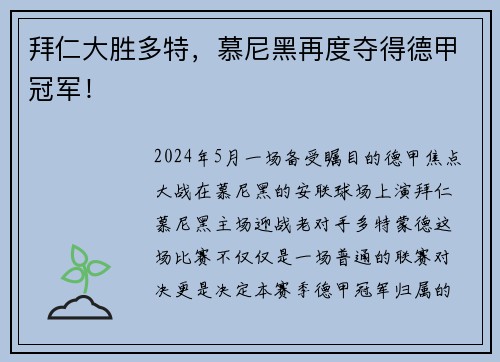 拜仁大胜多特，慕尼黑再度夺得德甲冠军！

2024年5月一场备受瞩目的德甲焦点大战在慕尼黑的安联球场上演拜仁慕尼黑主场迎战老对手多特蒙德这场比赛不仅仅是一场普通的联赛对决更是决定本赛季德甲冠军归属的